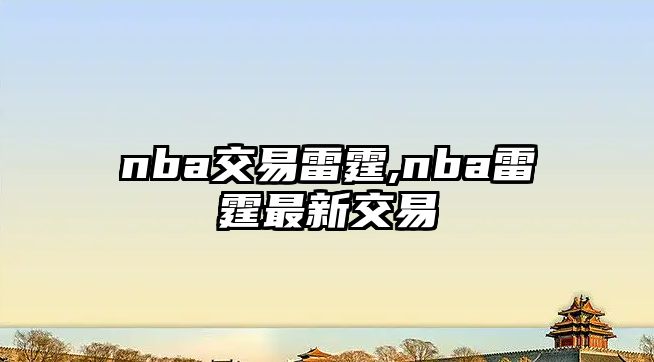 nba交易雷霆,nba雷霆最新交易